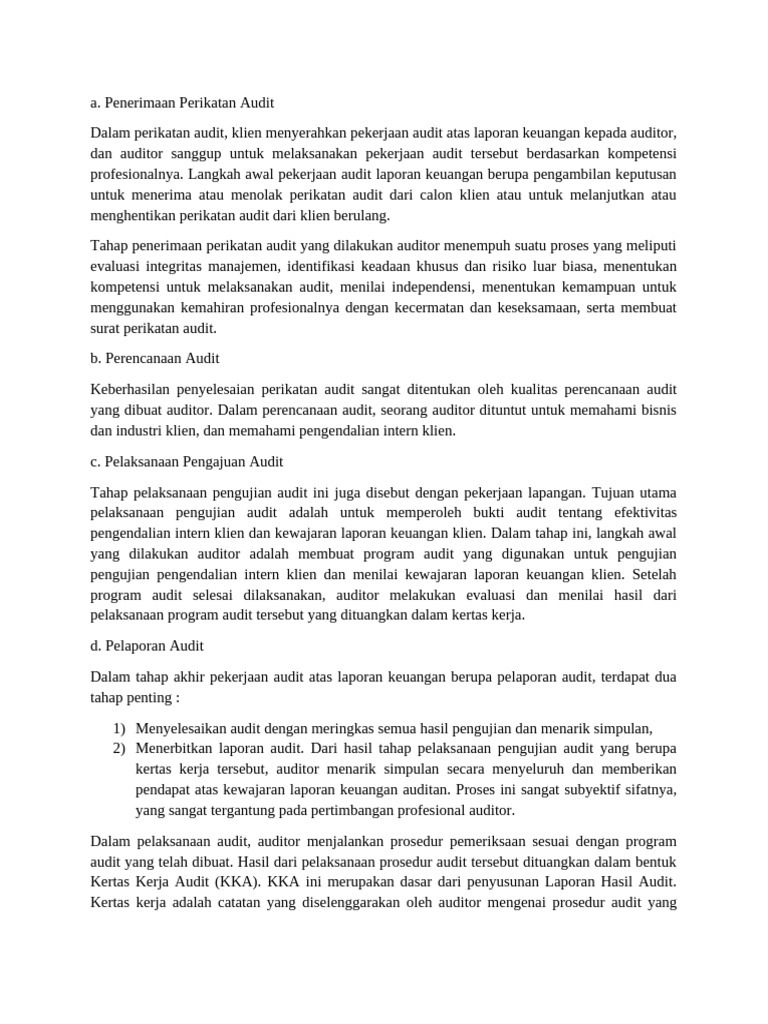 a. Penerimaan Perikatan Audit

Dalam perikatan audit, klien menyerahkan pekerjaan audit atas laporan keuangan kepada auditor, dan auditor sanggup untuk melaksanakan pekerjaan audit tersebut berdasarkan kompetensi profesionalnya. Langkah awal pekerjaan audit laporan keuangan berupa pengambilan keputusan untuk menerima atau menolak perikatan audit dari calon klien atau untuk melanjutkan atau menghentikan perikatan audit dari klien berulang.

Tahap penerimaan perikatan audit yang dilakukan auditor menempuh suatu proses yang meliputi evaluasi integritas manajemen, identifikasi keadaan khusus dan risiko luar biasa, menentukan kompetensi untuk melaksanakan audit, menilai independensi, menentukan kemampuan untuk menggunakan kemahiran profesionalnya dengan kecermatan dan keseksamaan, serta membuat surat perikatan audit.

b. Perencanaan Audit

Keberhasilan penyelesaian perikatan audit sangat ditentukan oleh kualitas perencanaan audit yang dibuat auditor. Dalam perencanaan audit, seorang auditor dituntut untuk memahami bisnis dan industri klien, dan memahami pengendalian intern klien.

c. Pelaksanaan Pengajuan Audit

Tahap pelaksanaan pengujian audit ini juga disebut dengan pekerjaan lapangan. Tujuan utama pelaksanaan pengujian audit adalah untuk memperoleh bukti audit tentang efektivitas pengendalian intern klien dan kewajaran laporan keuangan klien. Dalam tahap ini, langkah awal yang dilakukan auditor adalah membuat program audit yang digunakan untuk pengujian pengujian pengendalian intern klien dan menilai kewajaran laporan keuangan klien. Setelah program audit selesai dilaksanakan, auditor melakukan evaluasi dan menilai hasil dari pelaksanaan program audit tersebut yang dituangkan dalam kertas kerja.

d. Pelaporan Audit

Dalam tahap akhir pekerjaan audit atas laporan keuangan berupa pelaporan audit, terdapat dua tahap penting :

1) Menyelesaikan audit dengan meringkas semua hasil pengujian dan menarik simpulan,
2) Menerbitkan laporan audit. Dari hasil tahap pelaksanaan pengujian audit yang berupa kertas kerja tersebut, auditor menarik simpulan secara menyeluruh dan memberikan pendapat atas kewajaran laporan keuangan auditan. Proses ini sangat subyektif sifatnya, yang sangat tergantung pada pertimbangan profesional auditor.

Dalam pelaksanaan audit, auditor menjalankan prosedur pemeriksaan sesuai dengan program audit yang telah dibuat. Hasil dari pelaksanaan prosedur audit tersebut dituangkan dalam bentuk Kertas Kerja Audit (KKA). KKA ini merupakan dasar dari penyusunan Laporan Hasil Audit. Kertas kerja adalah catatan yang diselenggarakan oleh auditor mengenai prosedur audit yang